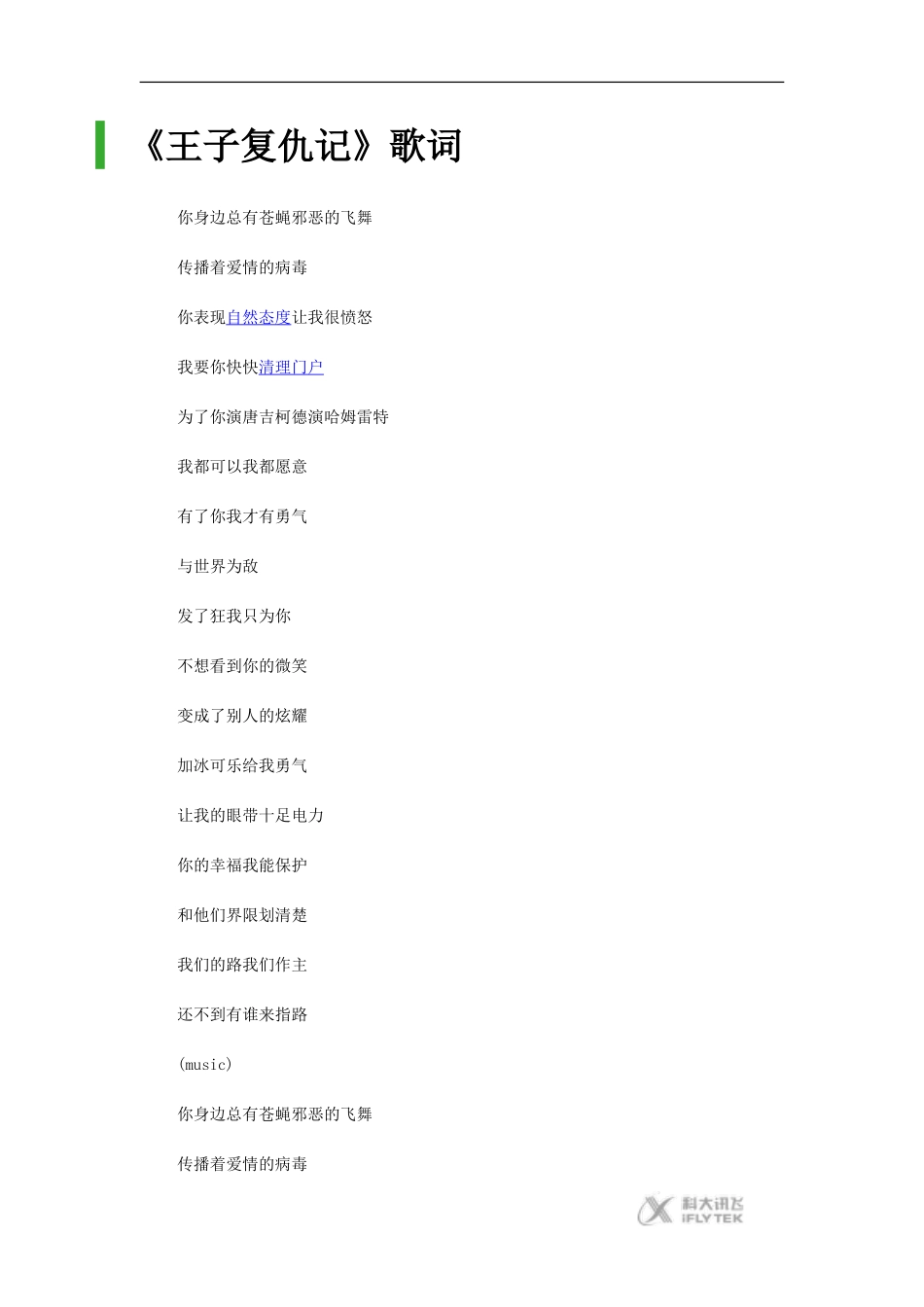 《王子复仇记》歌词

你身边总有苍蝇邪恶的飞舞

传播着爱情的病毒

你表现自然态度让我很愤怒

我要你快快清理门户

为了你演唐吉柯德演哈姆雷特

我都可以我都愿意

有了你我才有勇气

与世界为敌

发了狂我只为你

不想看到你的微笑

变成了别人的炫耀

加冰可乐给我勇气

让我的眼带十足电力

你的幸福我能保护

和他们界限划清楚

我们的路我们作主

还不到有谁来指路

(music)

你身边总有苍蝇邪恶的飞舞

传播着爱情的病毒

科大讯飞 iFLYTEK